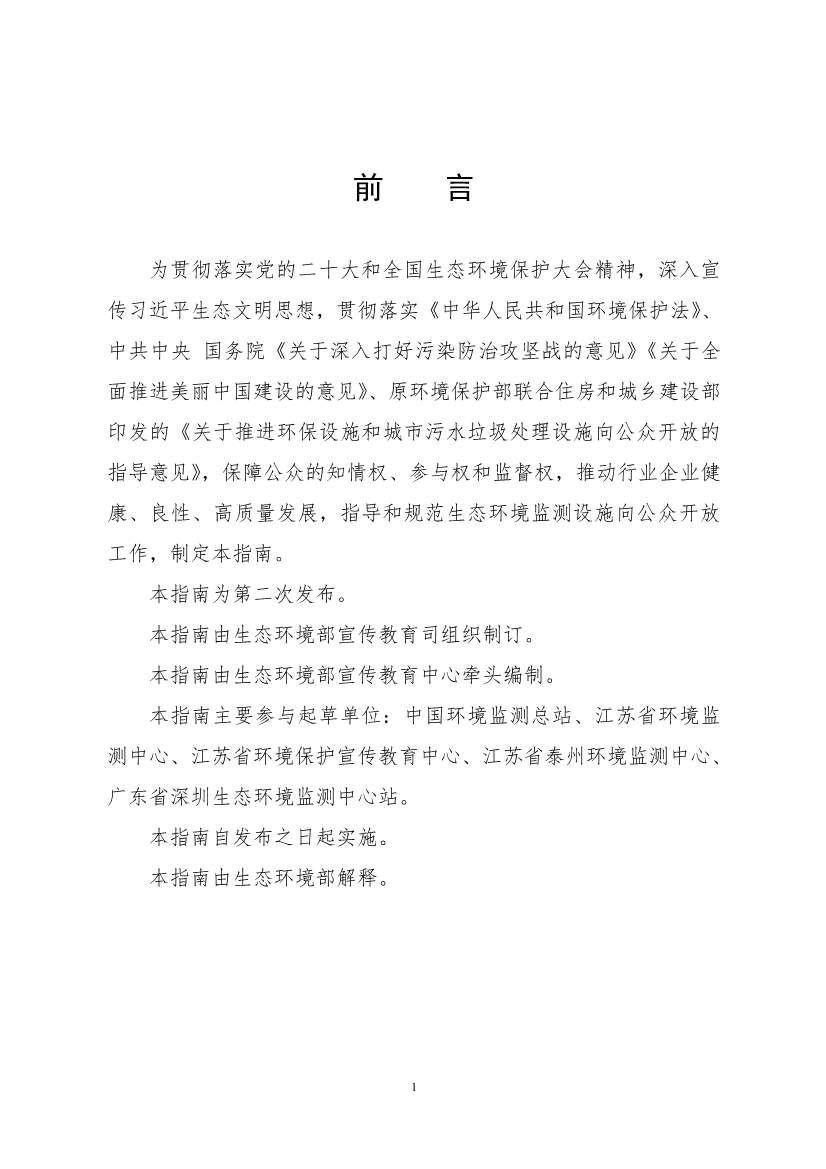 前　言

为贯彻落实党的二十大和全国生态环境保护大会精神，深入宣传习近平生态文明思想，贯彻落实《中华人民共和国环境保护法》、中共中央 国务院《关于深入打好污染防治攻坚战的意见》《关于全面推进美丽中国建设的意见》、原环境保护部联合住房和城乡建设部印发的《关于推进环保设施和城市污水垃圾处理设施向公众开放的指导意见》，保障公众的知情权、参与权和监督权，推动行业企业健康、良性、高质量发展，指导和规范生态环境监测设施向公众开放工作，制定本指南。

本指南为第二次发布。

本指南由生态环境部宣传教育司组织制订。

本指南由生态环境部宣传教育中心牵头编制。

本指南主要参与起草单位：中国环境监测总站、江苏省环境监测中心、江苏省环境保护宣传教育中心、江苏省泰州环境监测中心、广东省深圳生态环境监测中心站。

本指南自发布之日起实施。

本指南由生态环境部解释。

1